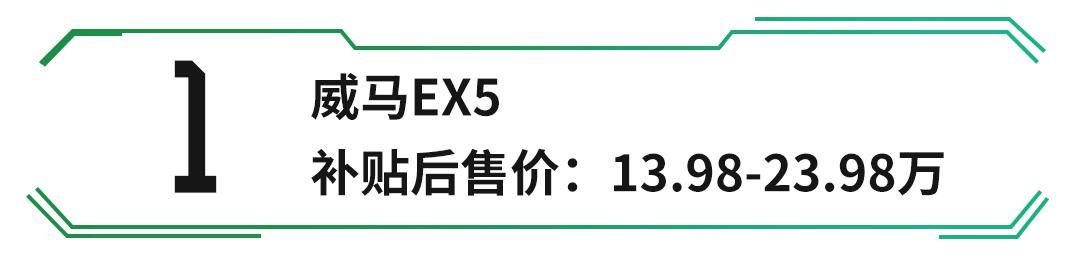 1

威马EX5

补贴后售价：13.98-23.98万